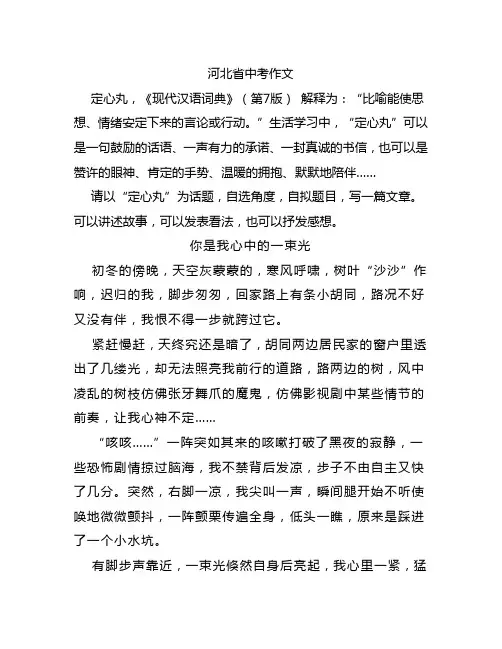 河北省中考作文

定心丸，《现代汉语词典》（第7版） 解释为：“比喻能使思想、情绪安定下来的言论或行动。”生活学习中，“定心丸”可以是一句鼓励的话语、一声有力的承诺、一封真诚的书信，也可以是赞许的眼神、肯定的手势、温暖的拥抱、默默地陪伴……

请以“定心丸”为话题，自选角度，自拟题目，写一篇文章。可以讲述故事，可以发表看法，也可以抒发感想。

你是我心中的一束光

初冬的傍晚，天空灰蒙蒙的，寒风呼啸，树叶“沙沙”作响，迟归的我，脚步匆匆，回家路上有条小胡同，路况不好又没有伴，我恨不得一步就跨过它。

紧赶慢赶，天终究还是暗了，胡同两边居民家的窗户里透出了几缕光，却无法照亮我前行的道路，路两边的树，风中凌乱的树枝仿佛张牙舞爪的魔鬼，仿佛影视剧中某些情节的前奏，让我心神不定……

“咳咳……”一阵突如其来的咳嗽打破了黑夜的寂静，一些恐怖剧情掠过脑海，我不禁背后发凉，步子不由自主又快了几分。突然，右脚一凉，我尖叫一声，瞬间腿开始不听使唤地微微颤抖，一阵颤栗传遍全身，低头一瞧，原来是踩进了一个小水坑。

有脚步声靠近，一束光倏然自身后亮起，我心里一紧，猛